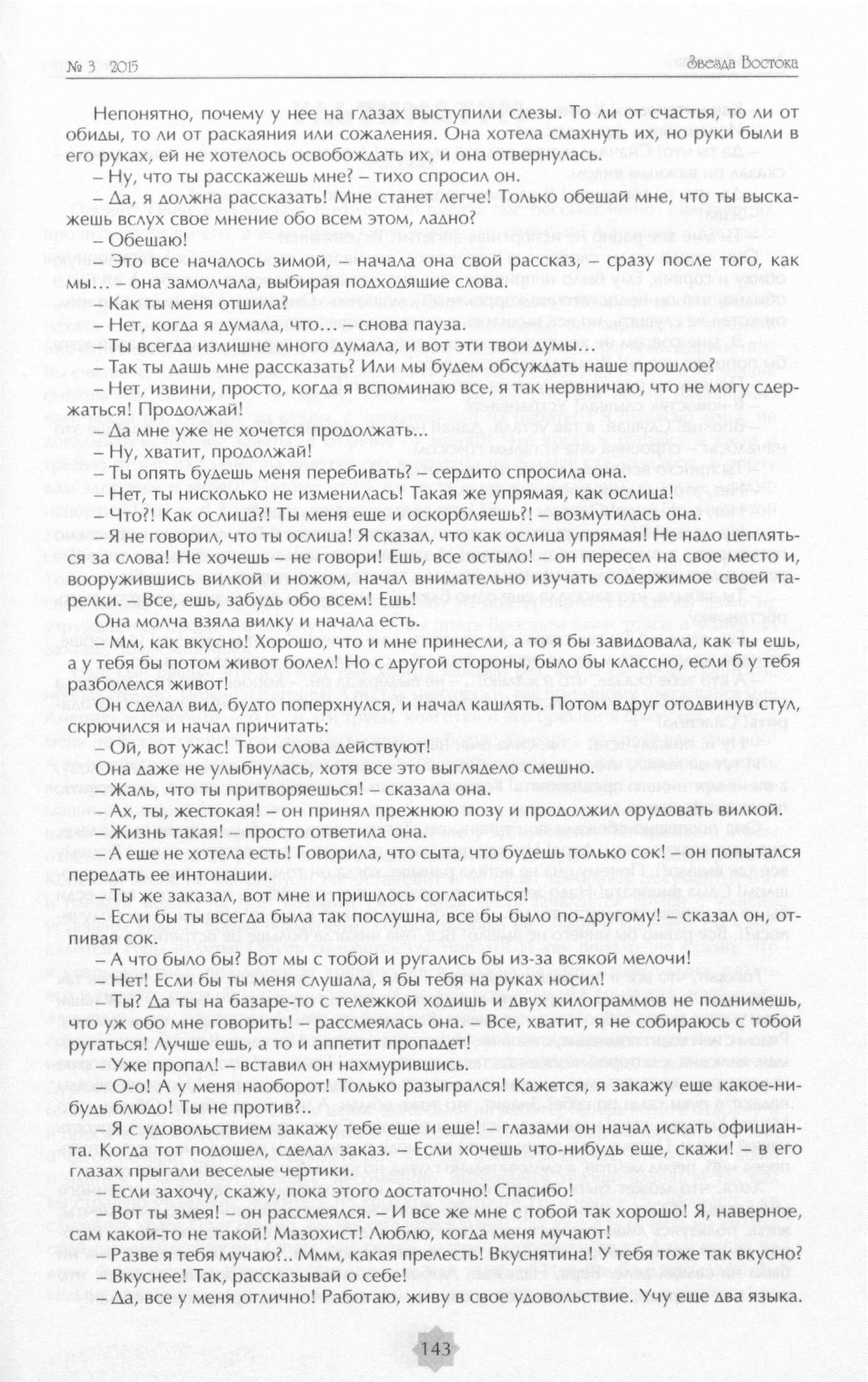 № 3 2015

Звезда Востока

Непонятно, почему у нее на глазах выступили слезы. То ли от счастья, то ли от обиды, то ли от раскаяния или сожаления. Она хотела смахнуть их, но руки были в его руках, ей не хотелось освобождать их, и она отвернулась.

– Ну, что ты расскажешь мне? – тихо спросил он.

– Да, я должна рассказать! Мне станет легче! Только обещай мне, что ты выскажешь вслух свое мнение обо всем этом, ладно?

– Обещаю!

– Это все началось зимой, – начала она свой рассказ, – сразу после того, как мы... – она замолчала, выбирая подходящие слова.

– Как ты меня отшила?

– Нет, когда я думала, что... – снова пауза.

– Ты всегда излишне много думала, и вот эти твои думы...

– Так ты дашь мне рассказать? Или мы будем обсуждать наше прошлое?

– Нет, извини, просто, когда я вспоминаю все, я так нервничаю, что не могу сдержаться! Продолжай!

– Да мне уже не хочется продолжать...

– Ну, хватит, продолжай!

– Ты опять будешь меня перебивать? – сердито спросила она.

– Нет, ты нисколько не изменилась! Такая же упрямая, как ослица!

– Что?! Как ослица?! Ты меня еще и оскорбляешь?! – возмутилась она.

– Я не говорил, что ты ослица! Я сказал, что как ослица упрямая! Не надо цепляться за слова! Не хочешь – не говори! Ешь, все остыло! – он пересел на свое место и, вооружившись вилкой и ножом, начал внимательно изучать содержимое своей тарелки. – Все, ешь, забудь обо всем! Ешь!

Она молча взяла вилку и начала есть.

– Мм, как вкусно! Хорошо, что и мне принесли, а то я бы завидовала, как ты ешь, а у тебя бы потом живот болел! Но с другой стороны, было бы классно, если б у тебя разболелся живот!

Он сделал вид, будто поперхнулся, и начал кашлять. Потом вдруг отодвинув стул, скрючился и начал причитать:

– Ой, вот ужас! Твои слова действуют!

Она даже не улыбнулась, хотя все это выглядело смешно.

– Жаль, что ты притворяешься! – сказала она.

– Ах, ты, жестокая! – он принял прежнюю позу и продолжил орудовать вилкой.

– Жизнь такая! – просто ответила она.

– А еще не хотела есть! Говорила, что сыта, что будешь только сок! – он попытался передать ее интонации.

– Ты же заказал, вот мне и пришлось согласиться!

– Если бы ты всегда была так послушна, все бы было по-другому! – сказал он, отпивая сок.

– А что было бы? Вот мы с тобой и ругались бы из-за всякой мелочи!

– Нет! Если бы ты меня слушала, я бы тебя на руках носил!

– Ты? Да ты на базаре-то с тележкой ходишь и двух килограммов не поднимешь, что уж обо мне говорить! – рассмеялась она. – Все, хватит, я не собираюсь с тобой ругаться! Лучше ешь, а то и аппетит пропадет!

– Уже пропал! – вставил он нахмурившись.

– О-о! А у меня наоборот! Только разыгрался! Кажется, я закажу еще какое-нибудь блюдо! Ты не против?..

– Я с удовольствием закажу тебе еще и еще! – глазами он начал искать официанта. Когда тот подошел, сделал заказ. – Если хочешь что-нибудь еще, скажи! – в его глазах прыгали веселые чертики.

– Если захочу, скажу, пока этого достаточно! Спасибо!

– Вот ты змея! – он рассмеялся. – И все же мне с тобой так хорошо! Я, наверное, сам какой-то не такой! Мазохист! Люблю, когда меня мучают!

– Разве я тебя мучаю?.. Ммм, какая прелесть! Вкуснятина! У тебя тоже так вкусно?

– Вкуснее! Так, рассказывай о себе!

– Да, все у меня отлично! Работаю, живу в свое удовольствие. Учу еще два языка.

143